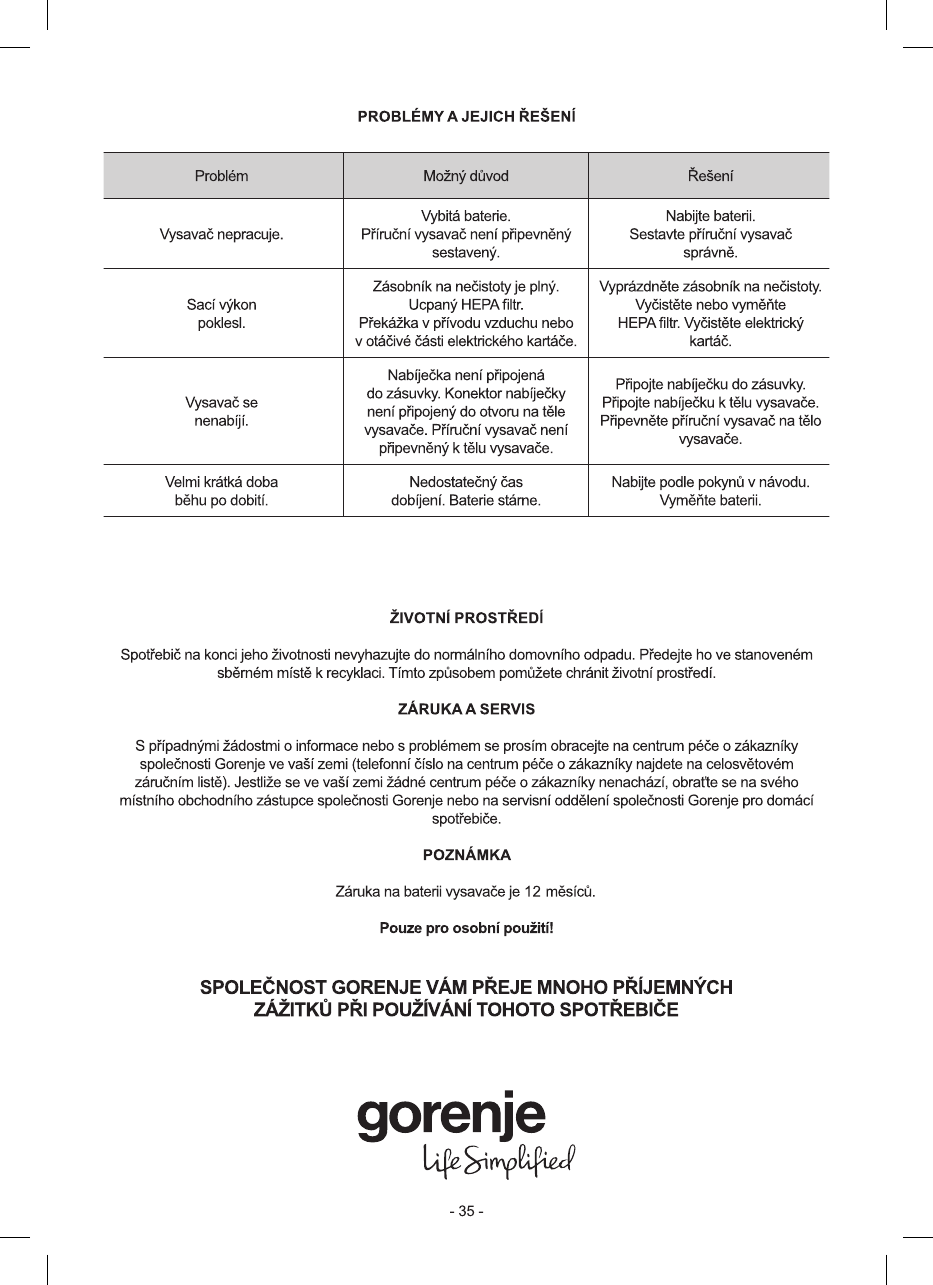 PROBLÉMY A JEJICH ŘEŠENÍ

| Problém | Možný důvod | Řešení |
|---|---|---|
| Vysavač nepracuje. | Vybitá baterie. Příruční vysavač není připevněný sestavený. | Nabijte baterii. Sestavte příruční vysavač správně. |
| Sací výkon poklesl. | Zásobník na nečistoty je plný. Ucpaný HEPA filtr. Překážka v přívodu vzduchu nebo v otáčivé části elektrického kartáče. | Vyprázdněte zásobník na nečistoty. Vyčistěte nebo vyměňte HEPA filtr. Vyčistěte elektrický kartáč. |
| Vysavač se nenabíjí. | Nabíječka není připojená do zásuvky. Konektor nabíječky není připojený do otvoru na těle vysavače. Příruční vysavač není připevněný k tělu vysavače. | Připojte nabíječku do zásuvky. Připojte nabíječku k tělu vysavače. Připevněte příruční vysavač na tělo vysavače. |
| Velmi krátká doba běhu po dobití. | Nedostatečný čas dobíjení. Baterie stárne. | Nabijte podle pokynů v návodu. Vyměňte baterii. |

ŽIVOTNÍ PROSTŘEDÍ

Spotřebič na konci jeho životnosti nevyhazujte do normálního domovního odpadu. Předejte ho ve stanoveném sběrném místě k recyklaci. Tímto způsobem pomůžete chránit životní prostředí.

ZÁRUKA A SERVIS

S případnými žádostmi o informace nebo s problémem se prosím obracejte na centrum péče o zákazníky společnosti Gorenje ve vaší zemi (telefonní číslo na centrum péče o zákazníky najdete na celosvětovém záručním listě). Jestliže se ve vaší zemi žádné centrum péče o zákazníky nenachází, obraťte se na svého místního obchodního zástupce společnosti Gorenje nebo na servisní oddělení společnosti Gorenje pro domácí spotřebiče.

POZNÁMKA

Záruka na baterii vysavače je 12 měsíců.

Pouze pro osobní použití!

SPOLEČNOST GORENJE VÁM PŘEJE MNOHO PŘÍJEMNÝCH ZÁŽITKŮ PŘI POUŽÍVÁNÍ TOHOTO SPOTŘEBIČE

gorenje
Life Simplified

- 35 -